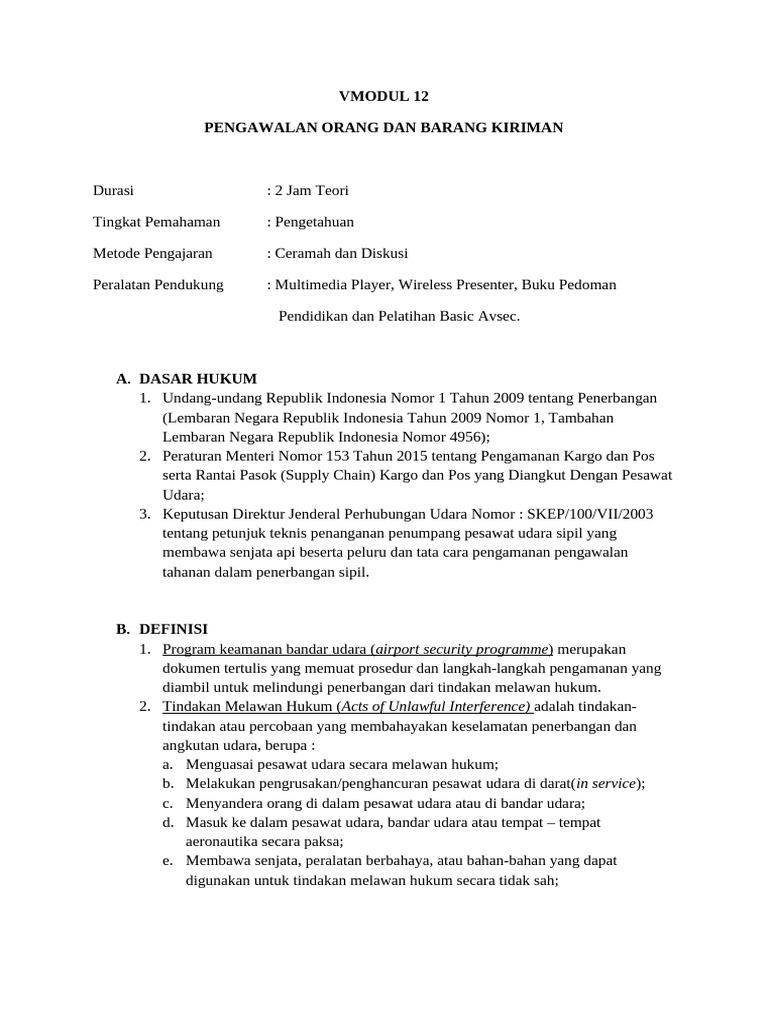 VMODUL 12

PENGAWALAN ORANG DAN BARANG KIRIMAN

Durasi : 2 Jam Teori

Tingkat Pemahaman : Pengetahuan

Metode Pengajaran : Ceramah dan Diskusi

Peralatan Pendukung : Multimedia Player, Wireless Presenter, Buku Pedoman Pendidikan dan Pelatihan Basic Avsec.

A. DASAR HUKUM
1. Undang-undang Republik Indonesia Nomor 1 Tahun 2009 tentang Penerbangan (Lembaran Negara Republik Indonesia Tahun 2009 Nomor 1, Tambahan Lembaran Negara Republik Indonesia Nomor 4956);
2. Peraturan Menteri Nomor 153 Tahun 2015 tentang Pengamanan Kargo dan Pos serta Rantai Pasok (Supply Chain) Kargo dan Pos yang Diangkut Dengan Pesawat Udara;
3. Keputusan Direktur Jenderal Perhubungan Udara Nomor : SKEP/100/VII/2003 tentang petunjuk teknis penanganan penumpang pesawat udara sipil yang membawa senjata api beserta peluru dan tata cara pengamanan pengawalan tahanan dalam penerbangan sipil.

B. DEFINISI
1. Program keamanan bandar udara (airport security programme) merupakan dokumen tertulis yang memuat prosedur dan langkah-langkah pengamanan yang diambil untuk melindungi penerbangan dari tindakan melawan hukum.
2. Tindakan Melawan Hukum (Acts of Unlawful Interference) adalah tindakan-tindakan atau percobaan yang membahayakan keselamatan penerbangan dan angkutan udara, berupa :
a. Menguasai pesawat udara secara melawan hukum;
b. Melakukan pengrusakan/penghancuran pesawat udara di darat(in service);
c. Menyandera orang di dalam pesawat udara atau di bandar udara;
d. Masuk ke dalam pesawat udara, bandar udara atau tempat – tempat aeronautika secara paksa;
e. Membawa senjata, peralatan berbahaya, atau bahan-bahan yang dapat digunakan untuk tindakan melawan hukum secara tidak sah;